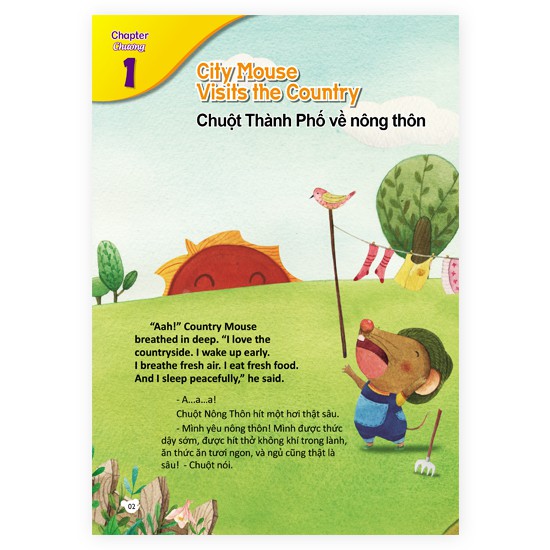 Chapter
Chương
1

City Mouse
Visits the Country

Chuột Thành Phố về nông thôn

"Aah!" Country Mouse breathed in deep. "I love the countryside. I wake up early. I breathe fresh air. I eat fresh food. And I sleep peacefully," he said.

- A...a...a!

Chuột Nông Thôn hít một hơi thật sâu.

- Mình yêu nông thôn! Mình được thức dậy sớm, được hít thở không khí trong lành, ăn thức ăn tươi ngon, và ngủ cũng thật là sâu! - Chuột nói.

02